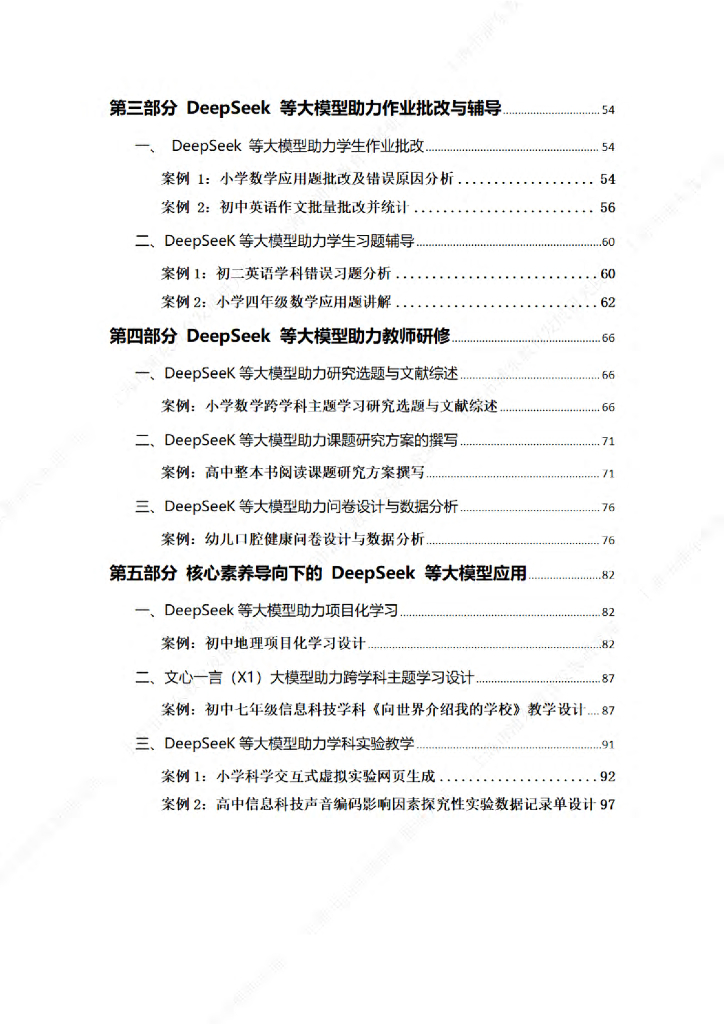 第三部分 DeepSeek 等大模型助力作业批改与辅导 54

一、 DeepSeek 等大模型助力学生作业批改 54

案例 1：小学数学应用题批改及错误原因分析 54

案例 2：初中英语作文批量批改并统计 56

二、DeepSeeK 等大模型助力学生习题辅导 60

案例 1：初二英语学科错误习题分析 60

案例 2：小学四年级数学应用题讲解 62

第四部分 DeepSeek 等大模型助力教师研修 66

一、DeepSeeK 等大模型助力研究选题与文献综述 66

案例：小学数学跨学科主题学习研究选题与文献综述 66

二、DeepSeeK 等大模型助力课题研究方案的撰写 71

案例：高中整本书阅读课题研究方案撰写 71

三、DeepSeeK 等大模型助力问卷设计与数据分析 76

案例：幼儿口腔健康问卷设计与数据分析 76

第五部分 核心素养导向下的 DeepSeek 等大模型应用 82

一、DeepSeek 等大模型助力项目化学习 82

案例：初中地理项目化学习设计 82

二、文心一言（X1）大模型助力跨学科主题学习设计 87

案例：初中七年级信息科技学科《向世界介绍我的学校》教学设计 87

三、DeepSeeK 等大模型助力学科实验教学 91

案例 1：小学科学交互式虚拟实验网页生成 92

案例 2：高中信息科技声音编码影响因素探究性实验数据记录单设计 97